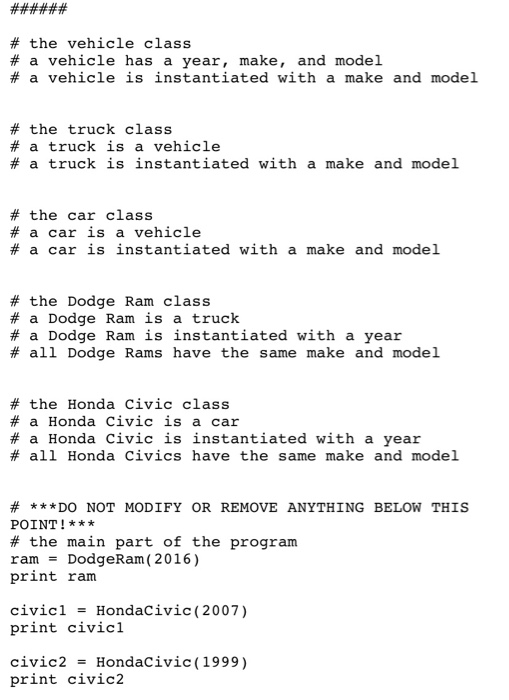 ######

# the vehicle class
# a vehicle has a year, make, and model
# a vehicle is instantiated with a make and model

# the truck class
# a truck is a vehicle
# a truck is instantiated with a make and model

# the car class
# a car is a vehicle
# a car is instantiated with a make and model

# the Dodge Ram class
# a Dodge Ram is a truck
# a Dodge Ram is instantiated with a year
# all Dodge Rams have the same make and model

# the Honda Civic class
# a Honda Civic is a car
# a Honda Civic is instantiated with a year
# all Honda Civics have the same make and model

# ***DO NOT MODIFY OR REMOVE ANYTHING BELOW THIS POINT!***
# the main part of the program
ram = DodgeRam(2016)
print ram

civic1 = HondaCivic(2007)
print civic1

civic2 = HondaCivic(1999)
print civic2